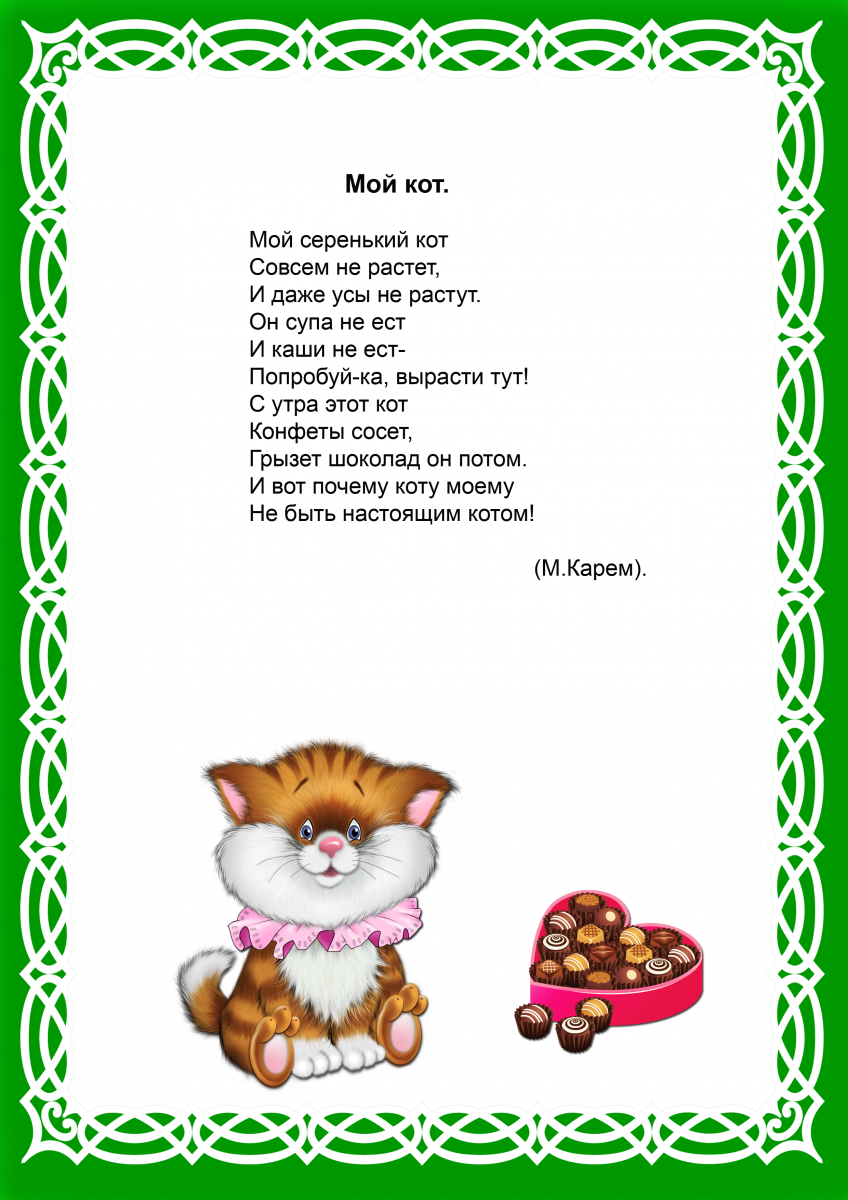 Мой кот.

Мой серенький кот
Совсем не растет,
И даже усы не растут.
Он супа не ест
И каши не ест-
Попробуй-ка, вырасти тут!
С утра этот кот
Конфеты сосет,
Грызет шоколад он потом.
И вот почему коту моему
Не быть настоящим котом!

(М.Карем).